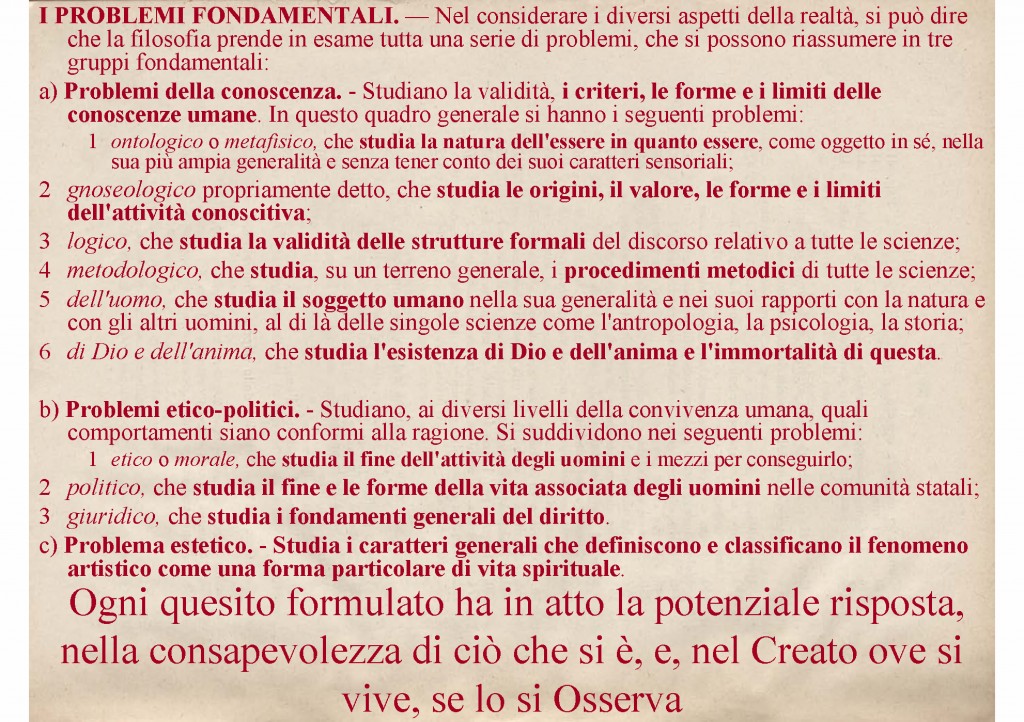 I PROBLEMI FONDAMENTALI. — Nel considerare i diversi aspetti della realtà, si può dire che la filosofia prende in esame tutta una serie di problemi, che si possono riassumere in tre gruppi fondamentali:

a) Problemi della conoscenza. - Studiano la validità, i criteri, le forme e i limiti delle conoscenze umane. In questo quadro generale si hanno i seguenti problemi:

1 ontologico o metafisico, che studia la natura dell'essere in quanto essere, come oggetto in sé, nella sua più ampia generalità e senza tener conto dei suoi caratteri sensoriali;

2 gnoseologico propriamente detto, che studia le origini, il valore, le forme e i limiti dell'attività conoscitiva;

3 logico, che studia la validità delle strutture formali del discorso relativo a tutte le scienze;

4 metodologico, che studia, su un terreno generale, i procedimenti metodici di tutte le scienze;

5 dell'uomo, che studia il soggetto umano nella sua generalità e nei suoi rapporti con la natura e con gli altri uomini, al di là delle singole scienze come l'antropologia, la psicologia, la storia;

6 di Dio e dell'anima, che studia l'esistenza di Dio e dell'anima e l'immortalità di questa.

b) Problemi etico-politici. - Studiano, ai diversi livelli della convivenza umana, quali comportamenti siano conformi alla ragione. Si suddividono nei seguenti problemi:

1 etico o morale, che studia il fine dell'attività degli uomini e i mezzi per conseguirlo;

2 politico, che studia il fine e le forme della vita associata degli uomini nelle comunità statali;

3 giuridico, che studia i fondamenti generali del diritto.

c) Problema estetico. - Studia i caratteri generali che definiscono e classificano il fenomeno artistico come una forma particolare di vita spirituale.

Ogni quesito formulato ha in atto la potenziale risposta, nella consapevolezza di ciò che si è, e, nel Creato ove si vive, se lo si Osserva